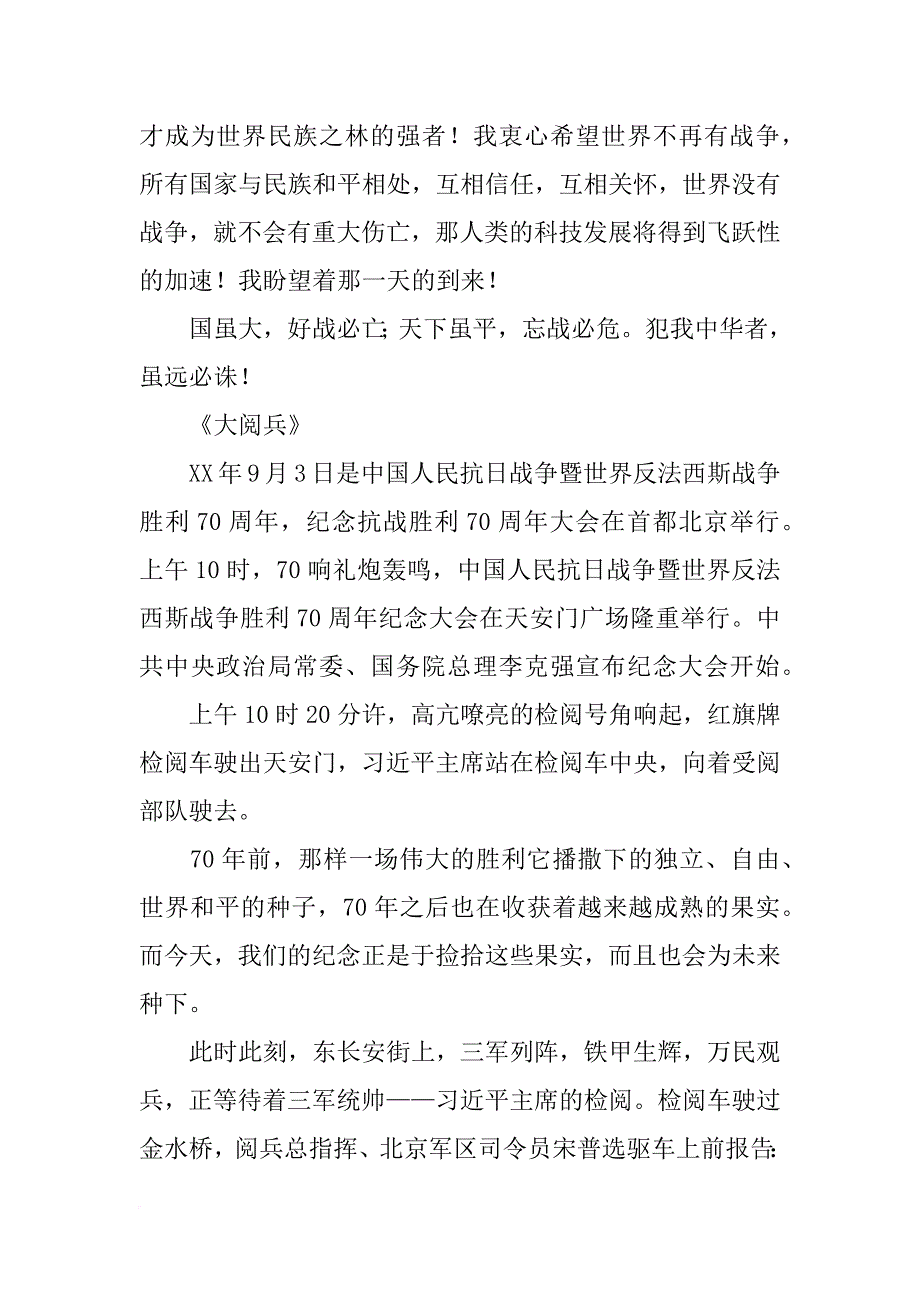 才成为世界民族之林的强者！我衷心希望世界不再有战争，所有国家与民族和平相处，互相信任，互相关怀，世界没有战争，就不会有重大伤亡，那人类的科技发展将得到飞跃性的加速！我盼望着那一天的到来！

国虽大，好战必亡；天下虽平，忘战必危。犯我中华者，虽远必诛！

《大阅兵》

XX年9月3日是中国人民抗日战争暨世界反法西斯战争胜利70周年，纪念抗战胜利70周年大会在首都北京举行。上午10时，70响礼炮轰鸣，中国人民抗日战争暨世界反法西斯战争胜利70周年纪念大会在天安门广场隆重举行。中共中央政治局常委、国务院总理李克强宣布纪念大会开始。

上午10时20分许，高亢嘹亮的检阅号角响起，红旗牌检阅车驶出天安门，习近平主席站在检阅车中央，向着受阅部队驶去。

70年前，那样一场伟大的胜利它播撒下的独立、自由、世界和平的种子，70年之后也在收获着越来越成熟的果实。而今天，我们的纪念正是于捡拾这些果实，而且也会为未来种下。

此时此刻，东长安街上，三军列阵，铁甲生辉，万民观兵，正等待着三军统帅——习近平主席的检阅。检阅车驶过金水桥，阅兵总指挥、北京军区司令员宋普选驱车上前报告：